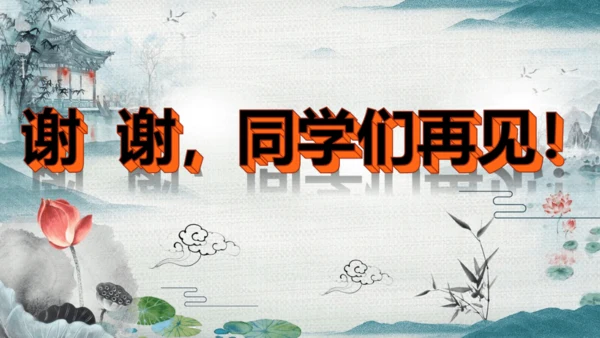 谢 谢，同学们再见！